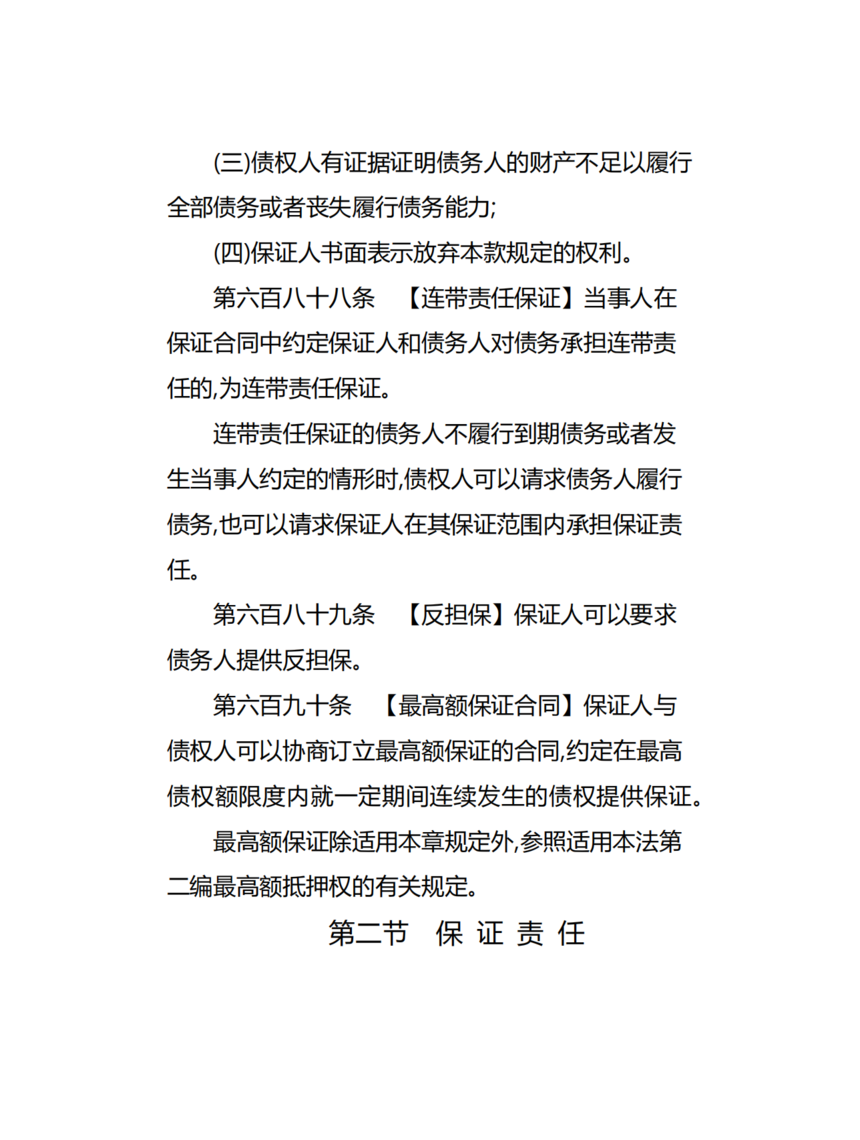 (三)债权人有证据证明债务人的财产不足以履行全部债务或者丧失履行债务能力;

(四)保证人书面表示放弃本款规定的权利。

第六百八十八条　【连带责任保证】当事人在保证合同中约定保证人和债务人对债务承担连带责任的,为连带责任保证。

连带责任保证的债务人不履行到期债务或者发生当事人约定的情形时,债权人可以请求债务人履行债务,也可以请求保证人在其保证范围内承担保证责任。

第六百八十九条　【反担保】保证人可以要求债务人提供反担保。

第六百九十条　【最高额保证合同】保证人与债权人可以协商订立最高额保证的合同,约定在最高债权额限度内就一定期间连续发生的债权提供保证。

最高额保证除适用本章规定外,参照适用本法第二编最高额抵押权的有关规定。

第二节　保 证 责 任